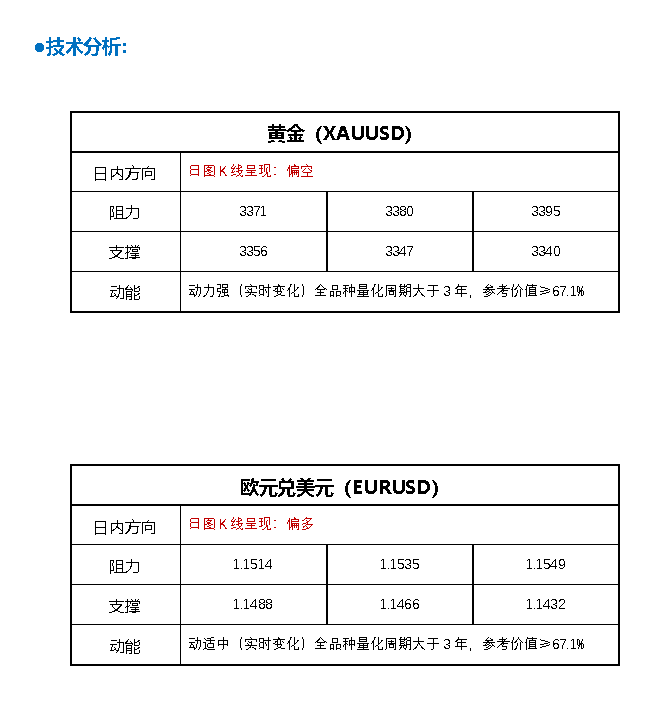 ●技术分析:

| 黄金（XAUUSD） | | | |
|---|---|---|---|
| 日内方向 | 日图K线呈现：偏空 | | |
| 阻力 | 3371 | 3380 | 3395 |
| 支撑 | 3356 | 3347 | 3340 |
| 动能 | 动力强（实时变化）全品种量化周期大于3年，参考价值≥67.1% | | |

| 欧元兑美元（EURUSD） | | | |
|---|---|---|---|
| 日内方向 | 日图K线呈现：偏多 | | |
| 阻力 | 1.1514 | 1.1535 | 1.1549 |
| 支撑 | 1.1488 | 1.1466 | 1.1432 |
| 动能 | 动适中（实时变化）全品种量化周期大于3年，参考价值≥67.1% | | |